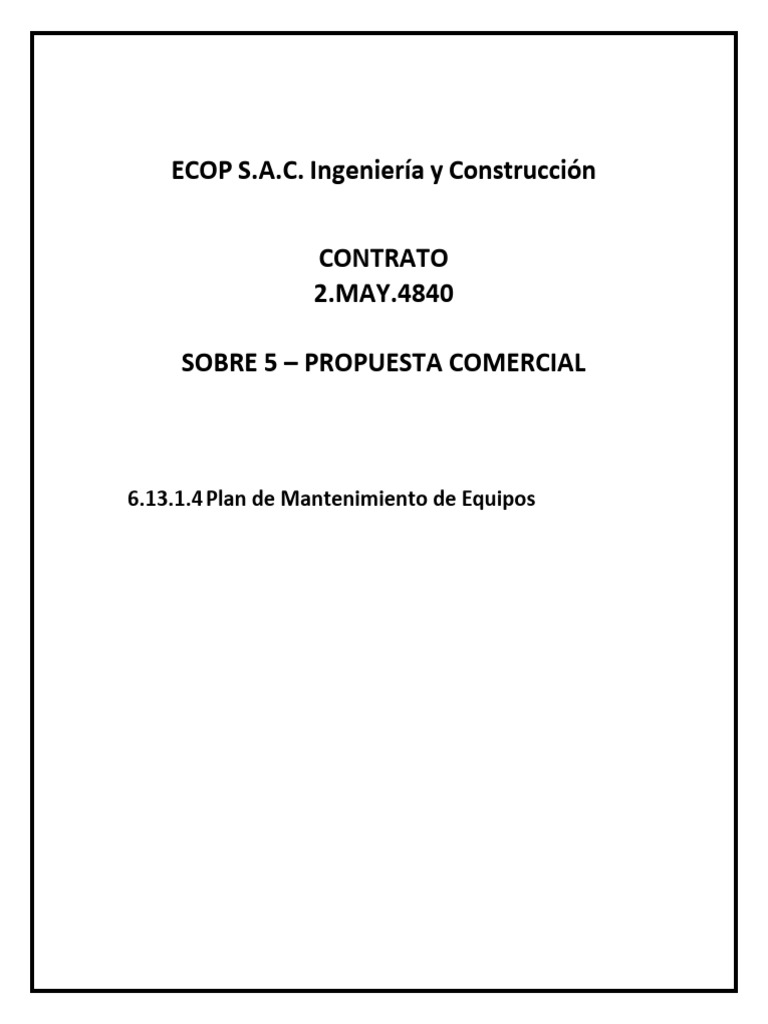 ECOP S.A.C. Ingeniería y Construcción

CONTRATO
2.MAY.4840

SOBRE 5 – PROPUESTA COMERCIAL

6.13.1.4 Plan de Mantenimiento de Equipos